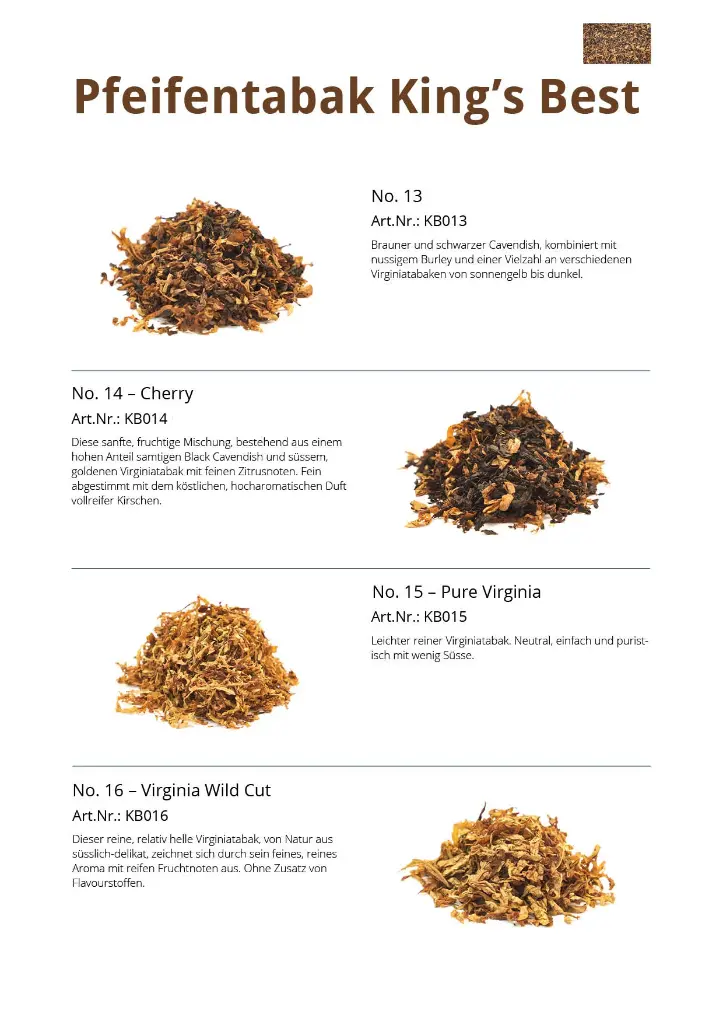 Pfeifentabak King's Best

No. 13
Art.Nr.: KB013
Brauner und schwarzer Cavendish, kombiniert mit nussigem Burley und einer Vielzahl an verschiedenen Virginiatabaken von sonnengelb bis dunkel.

No. 14 – Cherry
Art.Nr.: KB014
Diese sanfte, fruchtige Mischung, bestehend aus einem hohen Anteil samtigen Black Cavendish und süssem, goldenen Virginiatabak mit feinen Zitrusnoten. Fein abgestimmt mit dem köstlichen, hocharomatischen Duft vollreifer Kirschen.

No. 15 – Pure Virginia
Art.Nr.: KB015
Leichter reiner Virginiatabak. Neutral, einfach und puristisch mit wenig Süsse.

No. 16 – Virginia Wild Cut
Art.Nr.: KB016
Dieser reine, relativ helle Virginiatabak, von Natur aus süsslich-delikat, zeichnet sich durch sein feines, reines Aroma mit reifen Fruchtnoten aus. Ohne Zusatz von Flavourstoffen.